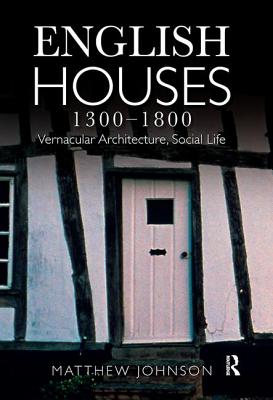 ENGLISH HOUSES
1300–1800
Vernacular Architecture, Social Life

MATTHEW JOHNSON

R